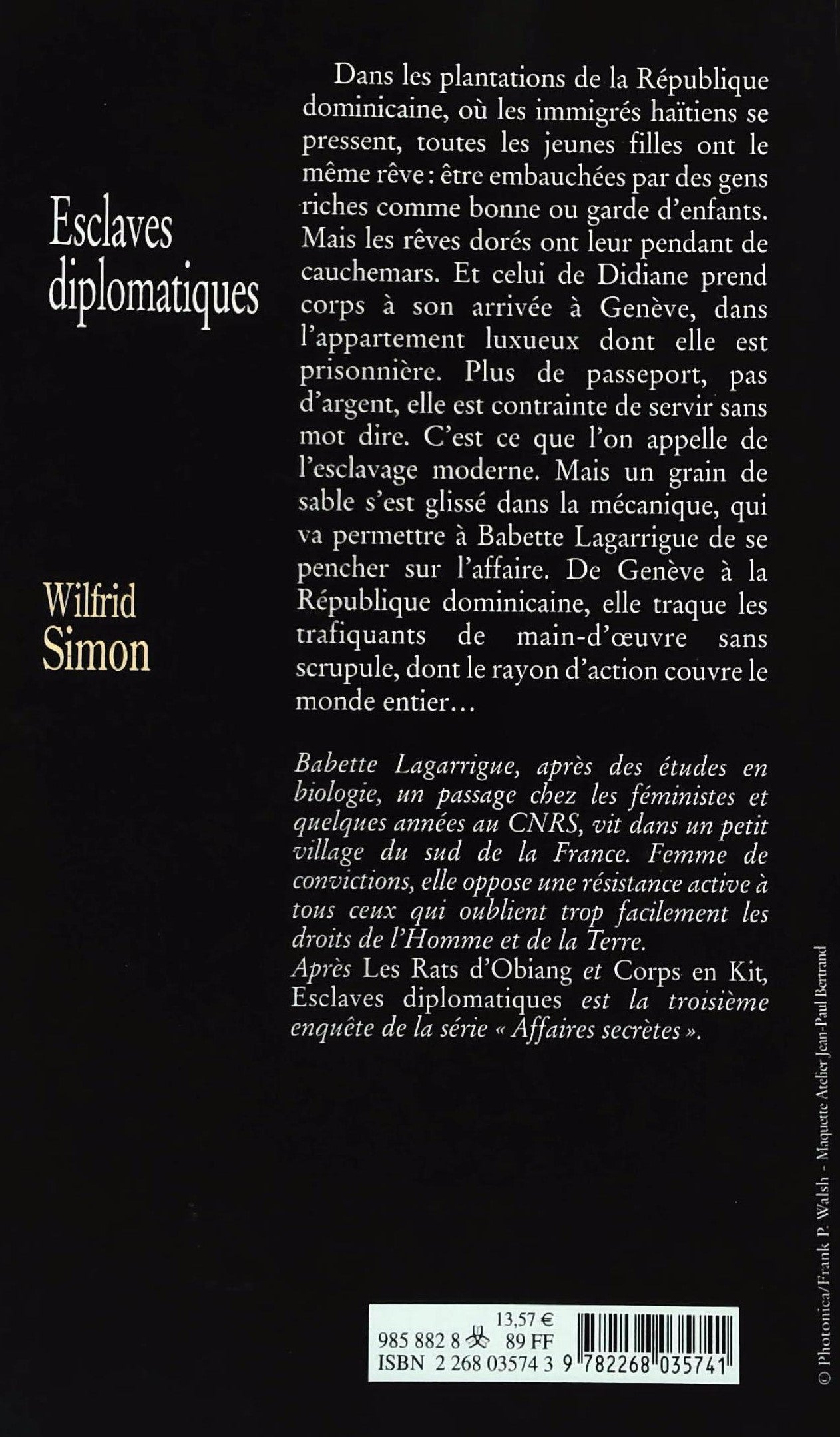 Esclaves diplomatiques

Wilfrid Simon

Dans les plantations de la République dominicaine, où les immigrés haïtiens se pressent, toutes les jeunes filles ont le même rêve : être embauchées par des gens riches comme bonne ou garde d'enfants. Mais les rêves dorés ont leur pendant de cauchemars. Et celui de Didiane prend corps à son arrivée à Genève, dans l'appartement luxueux dont elle est prisonnière. Plus de passeport, pas d'argent, elle est contrainte de servir sans mot dire. C'est ce que l'on appelle de l'esclavage moderne. Mais un grain de sable s'est glissé dans la mécanique, qui va permettre à Babette Lagarrigue de se pencher sur l'affaire. De Genève à la République dominicaine, elle traque les trafiquants de main-d'œuvre sans scrupule, dont le rayon d'action couvre le monde entier…

Babette Lagarrigue, après des études en biologie, un passage chez les féministes et quelques années au CNRS, vit dans un petit village du sud de la France. Femme de convictions, elle oppose une résistance active à tous ceux qui oublient trop facilement les droits de l'Homme et de la Terre.
Après Les Rats d'Obiang et Corps en Kit, Esclaves diplomatiques est la troisième enquête de la série « Affaires secrètes ».

© Photonica/Frank P. Walsh - Maquette Atelier Jean-Paul Bertrand

13,57 €
985 882 8 89 FF
ISBN 2 268 03574 3 9 782268 035741